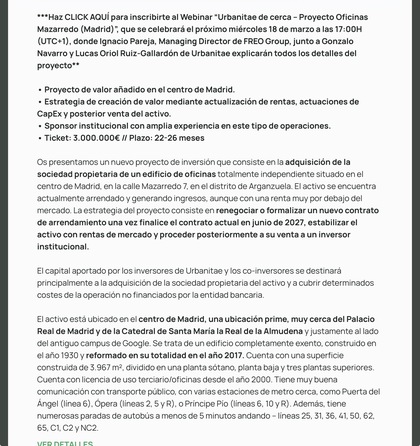 ***Haz CLICK AQUÍ para inscribirte al Webinar "Urbanitae de cerca – Proyecto Oficinas Mazarredo (Madrid)", que se celebrará el próximo miércoles 18 de marzo a las 17:00H (UTC+1), donde Ignacio Pareja, Managing Director de FREO Group, junto a Gonzalo Navarro y Lucas Oriol Ruiz-Gallardón de Urbanitae explicarán todos los detalles del proyecto**

• Proyecto de valor añadido en el centro de Madrid.
• Estrategia de creación de valor mediante actualización de rentas, actuaciones de CapEx y posterior venta del activo.
• Sponsor institucional con amplia experiencia en este tipo de operaciones.
• Ticket: 3.000.000€ // Plazo: 22-26 meses

Os presentamos un nuevo proyecto de inversión que consiste en la adquisición de la sociedad propietaria de un edificio de oficinas totalmente independiente situado en el centro de Madrid, en la calle Mazarredo 7, en el distrito de Arganzuela. El activo se encuentra actualmente arrendado y generando ingresos, aunque con una renta muy por debajo del mercado. La estrategia del proyecto consiste en renegociar o formalizar un nuevo contrato de arrendamiento una vez finalice el contrato actual en junio de 2027, estabilizar el activo con rentas de mercado y proceder posteriormente a su venta a un inversor institucional.

El capital aportado por los inversores de Urbanitae y los co-inversores se destinará principalmente a la adquisición de la sociedad propietaria del activo y a cubrir determinados costes de la operación no financiados por la entidad bancaria.

El activo está ubicado en el centro de Madrid, una ubicación prime, muy cerca del Palacio Real de Madrid y de la Catedral de Santa María la Real de la Almudena y justamente al lado del antiguo campus de Google. Se trata de un edificio completamente exento, construido en el año 1930 y reformado en su totalidad en el año 2017. Cuenta con una superficie construida de 3.967 m², dividido en una planta sótano, planta baja y tres plantas superiores. Cuenta con licencia de uso terciario/oficinas desde el año 2000. Tiene muy buena comunicación con transporte público, con varias estaciones de metro cerca, como Puerta del Ángel (línea 6), Ópera (líneas 2, 5 y R), o Príncipe Pío (líneas 6, 10 y R). Además, tiene numerosas paradas de autobús a menos de 5 minutos andando – líneas 25, 31, 36, 41, 50, 62, 65, C1, C2 y NC2.

VER DETALLES